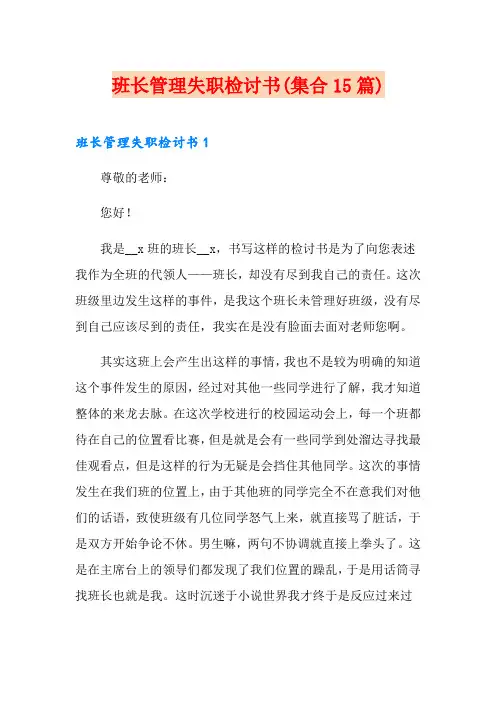 班长管理失职检讨书(集合15篇)

班长管理失职检讨书1

尊敬的老师：

您好！

我是__x班的班长__x，书写这样的检讨书是为了向您表述我作为全班的代领人——班长，却没有尽到我自己的责任。这次班级里边发生这样的事件，是我这个班长未管理好班级，没有尽到自己应该尽到的责任，我实在是没有脸面去面对老师您啊。

其实这班上会产生出这样的事情，我也不是较为明确的知道这个事件发生的原因，经过对其他一些同学进行了解，我才知道整体的来龙去脉。在这次学校进行的校园运动会上，每一个班都待在自己的位置看比赛，但是就是会有一些同学到处溜达寻找最佳观看点，但是这样的行为无疑是会挡住其他同学。这次的事情发生在我们班的位置上，由于其他班的同学完全不在意我们对他们的话语，致使班级有几位同学怒气上来，就直接骂了脏话，于是双方开始争论不休。男生嘛，两句不协调就直接上拳头了。这是在主席台上的领导们都发现了我们位置的躁乱，于是用话筒寻找班长也就是我。这时沉迷于小说世界我才终于是反应过来过